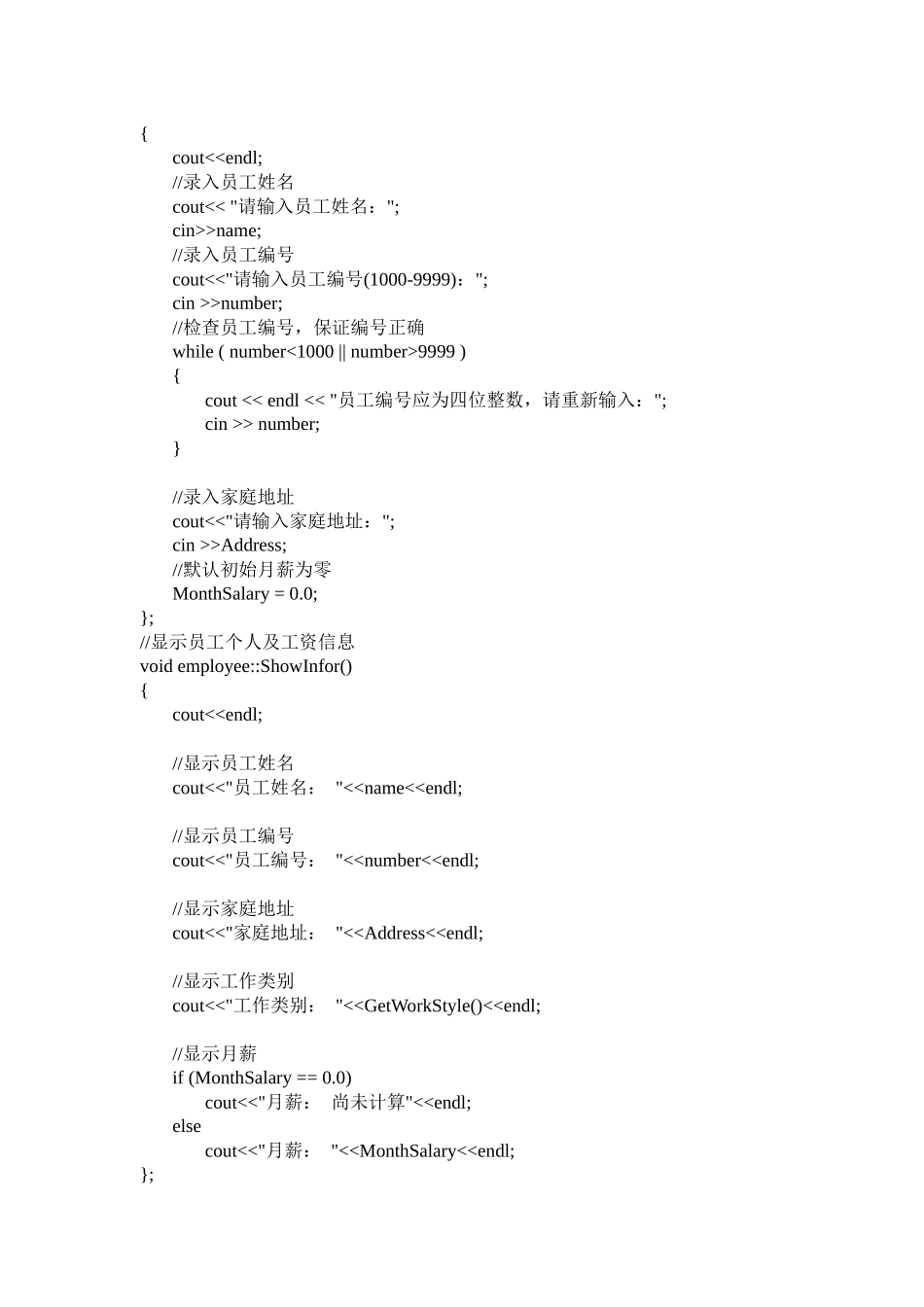 {
    cout<<endl;
    //录入员工姓名
    cout<< "请输入员工姓名：";
    cin>>name;
    //录入员工编号
    cout<<"请输入员工编号(1000-9999)：";
    cin >>number;
    //检查员工编号，保证编号正确
    while ( number<1000 || number>9999 )
    {
        cout << endl << "员工编号应为四位整数，请重新输入：";
        cin >> number;
    }

    //录入家庭地址
    cout<<"请输入家庭地址：";
    cin >>Address;
    //默认初始月薪为零
    MonthSalary = 0.0;
};
//显示员工个人及工资信息
void employee::ShowInfor()
{
    cout<<endl;

    //显示员工姓名
    cout<<"员工姓名：  "<<name<<endl;

    //显示员工编号
    cout<<"员工编号：  "<<number<<endl;

    //显示家庭地址
    cout<<"家庭地址：  "<<Address<<endl;

    //显示工作类别
    cout<<"工作类别：  "<<GetWorkStyle()<<endl;

    //显示月薪
    if (MonthSalary == 0.0)
        cout<<"月薪：  尚未计算"<<endl;
    else
        cout<<"月薪：  "<<MonthSalary<<endl;
};